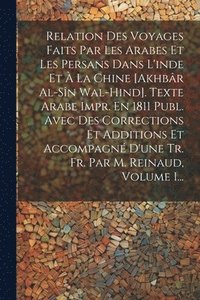 Relation Des Voyages Faits Par Les Arabes Et Les Persans Dans L'inde Et À La Chine [Akhbâr Al-Sîn Wal-Hind]. Texte Arabe Impr. En 1811 Publ. Avec Des Corrections Et Additions Et Accompagné D'une Tr. Fr. Par M. Reinaud, Volume 1...